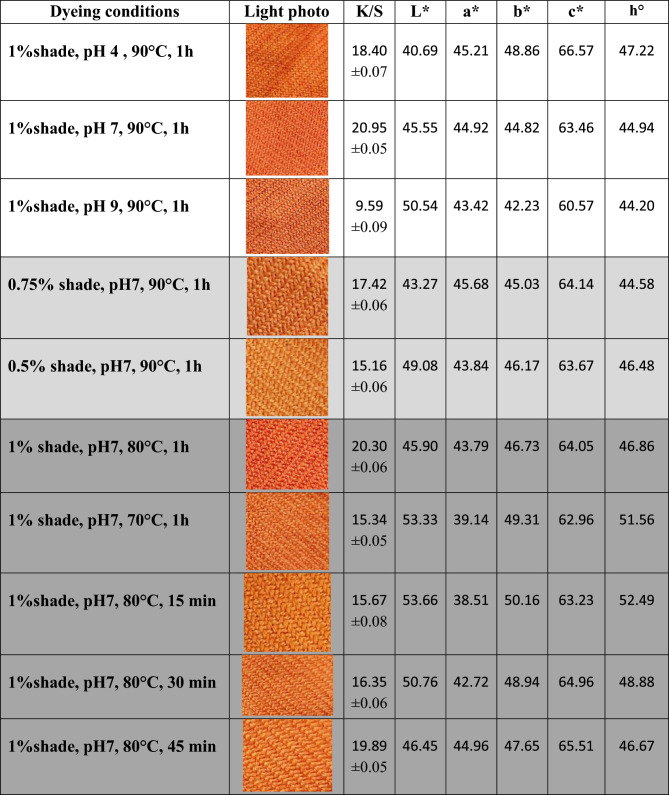 | Dyeing conditions | Light photo | K/S | L* | a* | b* | c* | h° |
|---|---|---|---|---|---|---|---|
| 1%shade, pH 4 , 90°C, 1h | | 18.40 ±0.07 | 40.69 | 45.21 | 48.86 | 66.57 | 47.22 |
| 1%shade, pH 7, 90°C, 1h | | 20.95 ±0.05 | 45.55 | 44.92 | 44.82 | 63.46 | 44.94 |
| 1%shade, pH 9, 90°C, 1h | | 9.59 ±0.09 | 50.54 | 43.42 | 42.23 | 60.57 | 44.20 |
| 0.75% shade, pH7, 90°C, 1h | | 17.42 ±0.06 | 43.27 | 45.68 | 45.03 | 64.14 | 44.58 |
| 0.5% shade, pH7, 90°C, 1h | | 15.16 ±0.06 | 49.08 | 43.84 | 46.17 | 63.67 | 46.48 |
| 1% shade, pH7, 80°C, 1h | | 20.30 ±0.06 | 45.90 | 43.79 | 46.73 | 64.05 | 46.86 |
| 1% shade, pH7, 70°C, 1h | | 15.34 ±0.05 | 53.33 | 39.14 | 49.31 | 62.96 | 51.56 |
| 1%shade, pH7, 80°C, 15 min | | 15.67 ±0.08 | 53.66 | 38.51 | 50.16 | 63.23 | 52.49 |
| 1%shade, pH7, 80°C, 30 min | | 16.35 ±0.06 | 50.76 | 42.72 | 48.94 | 64.96 | 48.88 |
| 1%shade, pH7, 80°C, 45 min | | 19.89 ±0.05 | 46.45 | 44.96 | 47.65 | 65.51 | 46.67 |